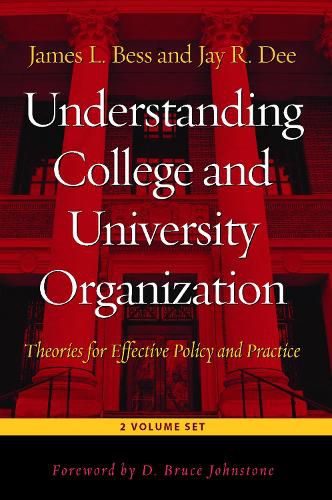 James L. Bess and Jay R. Dee

Understanding College and University Organization

Theories for Effective Policy and Practice

2 VOLUME SET

Foreword by D. Bruce Johnstone